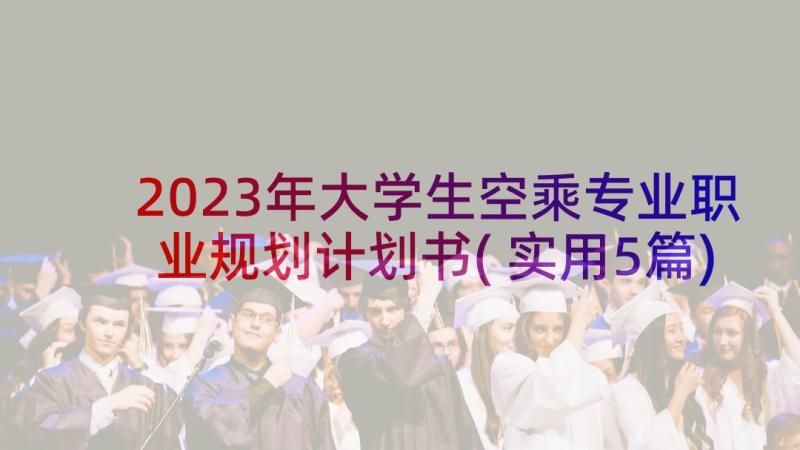 2023年大学生空乘专业职业规划计划书(实用5篇)